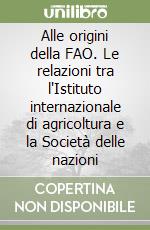 unilibro

Alle origini della FAO. Le relazioni tra l'Istituto internazionale di agricoltura e la Società delle nazioni

COPERTINA NON DISPONIBILE